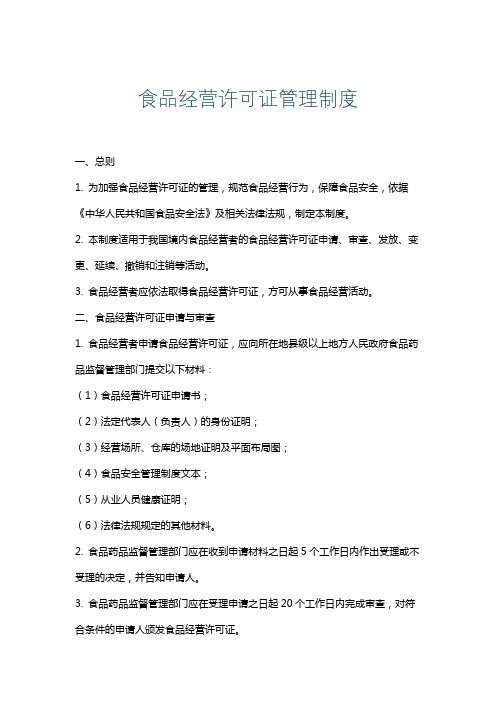 食品经营许可证管理制度

一、总则

1. 为加强食品经营许可证的管理，规范食品经营行为，保障食品安全，依据《中华人民共和国食品安全法》及相关法律法规，制定本制度。

2. 本制度适用于我国境内食品经营者的食品经营许可证申请、审查、发放、变更、延续、撤销和注销等活动。

3. 食品经营者应依法取得食品经营许可证，方可从事食品经营活动。

二、食品经营许可证申请与审查

1. 食品经营者申请食品经营许可证，应向所在地县级以上地方人民政府食品药品监督管理部门提交以下材料：

（1）食品经营许可证申请书；

（2）法定代表人（负责人）的身份证明；

（3）经营场所、仓库的场地证明及平面布局图；

（4）食品安全管理制度文本；

（5）从业人员健康证明；

（6）法律法规规定的其他材料。

2. 食品药品监督管理部门应在收到申请材料之日起 5 个工作日内作出受理或不受理的决定，并告知申请人。

3. 食品药品监督管理部门应在受理申请之日起 20 个工作日内完成审查，对符合条件的申请人颁发食品经营许可证。